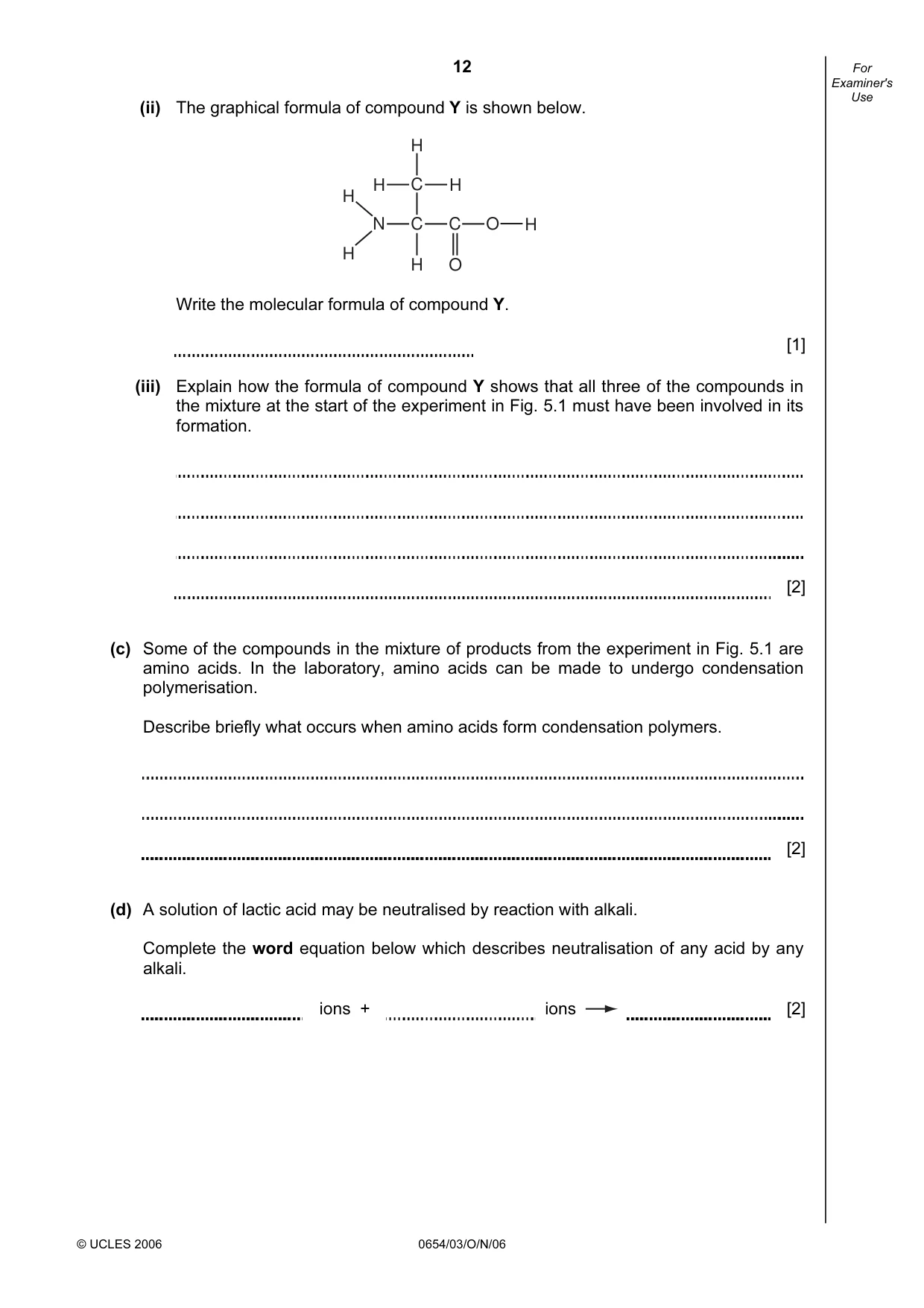 12

For Examiner's Use

(ii) The graphical formula of compound Y is shown below.

H
H—C—H
H
N—C—C—O—H
H
H O

Write the molecular formula of compound Y.

____ [1]

(iii) Explain how the formula of compound Y shows that all three of the compounds in the mixture at the start of the experiment in Fig. 5.1 must have been involved in its formation.

____

____

____

____ [2]

(c) Some of the compounds in the mixture of products from the experiment in Fig. 5.1 are amino acids. In the laboratory, amino acids can be made to undergo condensation polymerisation.

Describe briefly what occurs when amino acids form condensation polymers.

____

____

____ [2]

(d) A solution of lactic acid may be neutralised by reaction with alkali.

Complete the word equation below which describes neutralisation of any acid by any alkali.

____ ions + ____ ions → ____ [2]

© UCLES 2006 0654/03/O/N/06